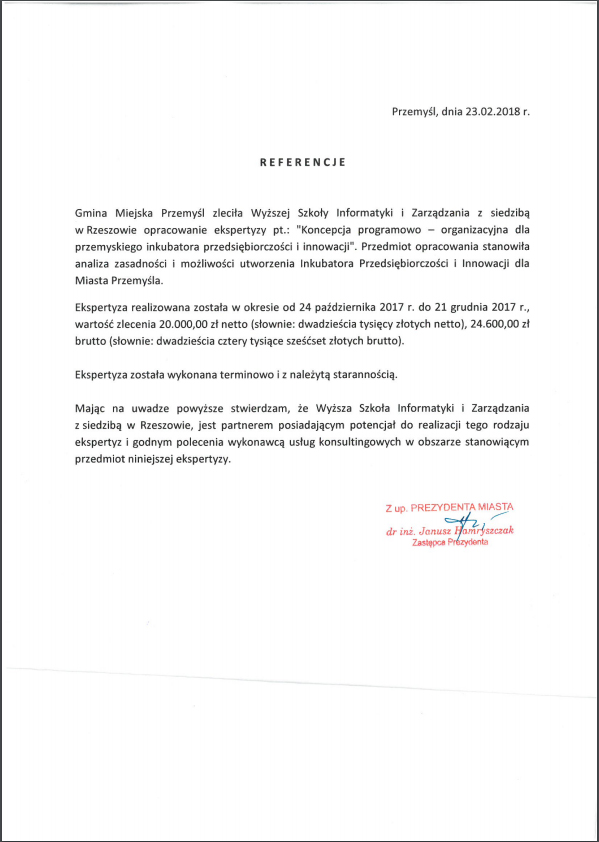 Przemyśl, dnia 23.02.2018 r.

REFERENCJE

Gmina Miejska Przemyśl zleciła Wyższej Szkoły Informatyki i Zarządzania z siedzibą w Rzeszowie opracowanie ekspertyzy pt.: "Koncepcja programowo – organizacyjna dla przemyskiego inkubatora przedsiębiorczości i innowacji". Przedmiot opracowania stanowiła analiza zasadności i możliwości utworzenia Inkubatora Przedsiębiorczości i Innowacji dla Miasta Przemyśla.

Ekspertyza realizowana została w okresie od 24 października 2017 r. do 21 grudnia 2017 r., wartość zlecenia 20.000,00 zł netto (słownie: dwadzieścia tysięcy złotych netto), 24.600,00 zł brutto (słownie: dwadzieścia cztery tysiące sześćset złotych brutto).

Ekspertyza została wykonana terminowo i z należytą starannością.

Mając na uwadze powyższe stwierdzam, że Wyższa Szkoła Informatyki i Zarządzania z siedzibą w Rzeszowie, jest partnerem posiadającym potencjał do realizacji tego rodzaju ekspertyz i godnym polecenia wykonawcą usług konsultingowych w obszarze stanowiącym przedmiot niniejszej ekspertyzy.

Z up. PREZYDENTA MIASTA
dr inż. Janusz Hamryszczak
Zastępca Prezydenta